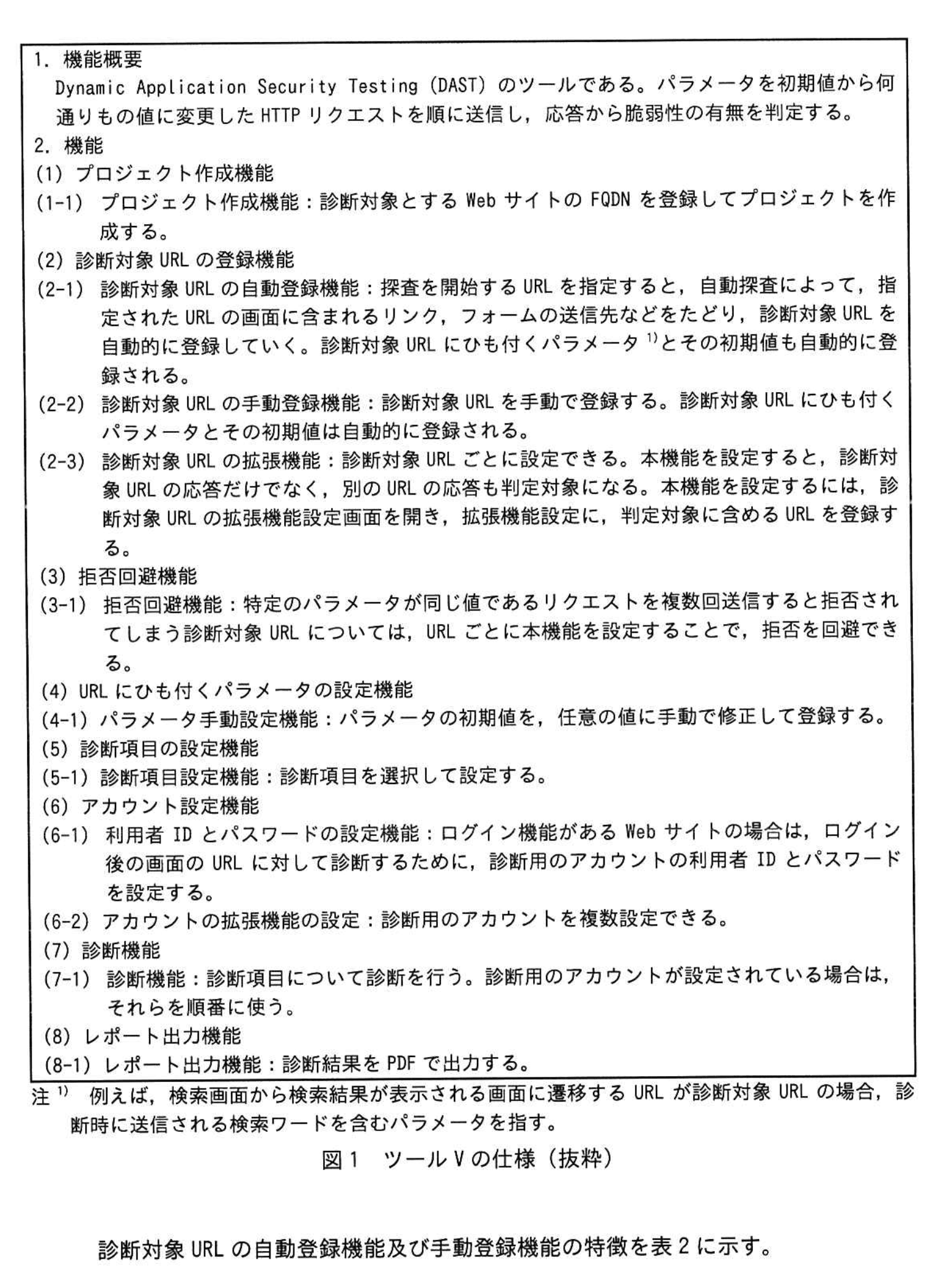 1. 機能概要

Dynamic Application Security Testing (DAST) のツールである。パラメータを初期値から何通りもの値に変更した HTTP リクエストを順に送信し，応答から脆弱性の有無を判定する。

2. 機能

(1) プロジェクト作成機能

(1-1) プロジェクト作成機能：診断対象とする Web サイトの FQDN を登録してプロジェクトを作成する。

(2) 診断対象 URL の登録機能

(2-1) 診断対象 URL の自動登録機能：探査を開始する URL を指定すると，自動探査によって，指定された URL の画面に含まれるリンク，フォームの送信先などをたどり，診断対象 URL を自動的に登録していく。診断対象 URL にひも付くパラメータ $^{1)}$とその初期値も自動的に登録される。

(2-2) 診断対象 URL の手動登録機能：診断対象 URL を手動で登録する。診断対象 URL にひも付くパラメータとその初期値は自動的に登録される。

(2-3) 診断対象 URL の拡張機能：診断対象 URL ごとに設定できる。本機能を設定すると，診断対象 URL の応答だけでなく，別の URL の応答も判定対象になる。本機能を設定するには，診断対象 URL の拡張機能設定画面を開き，拡張機能設定に，判定対象に含める URL を登録する。

(3) 拒否回避機能

(3-1) 拒否回避機能：特定のパラメータが同じ値であるリクエストを複数回送信すると拒否されてしまう診断対象 URL については，URL ごとに本機能を設定することで，拒否を回避できる。

(4) URL にひも付くパラメータの設定機能

(4-1) パラメータ手動設定機能：パラメータの初期値を，任意の値に手動で修正して登録する。

(5) 診断項目の設定機能

(5-1) 診断項目設定機能：診断項目を選択して設定する。

(6) アカウント設定機能

(6-1) 利用者 ID とパスワードの設定機能：ログイン機能がある Web サイトの場合は，ログイン後の画面の URL に対して診断するために，診断用のアカウントの利用者 ID とパスワードを設定する。

(6-2) アカウントの拡張機能の設定：診断用のアカウントを複数設定できる。

(7) 診断機能

(7-1) 診断機能：診断項目について診断を行う。診断用のアカウントが設定されている場合は，それらを順番に使う。

(8) レポート出力機能

(8-1) レポート出力機能：診断結果を PDF で出力する。

注 $^{1)}$ 例えば，検索画面から検索結果が表示される画面に遷移する URL が診断対象 URL の場合，診断時に送信される検索ワードを含むパラメータを指す。

図 1　ツール V の仕様（抜粋）

診断対象 URL の自動登録機能及び手動登録機能の特徴を表 2 に示す。